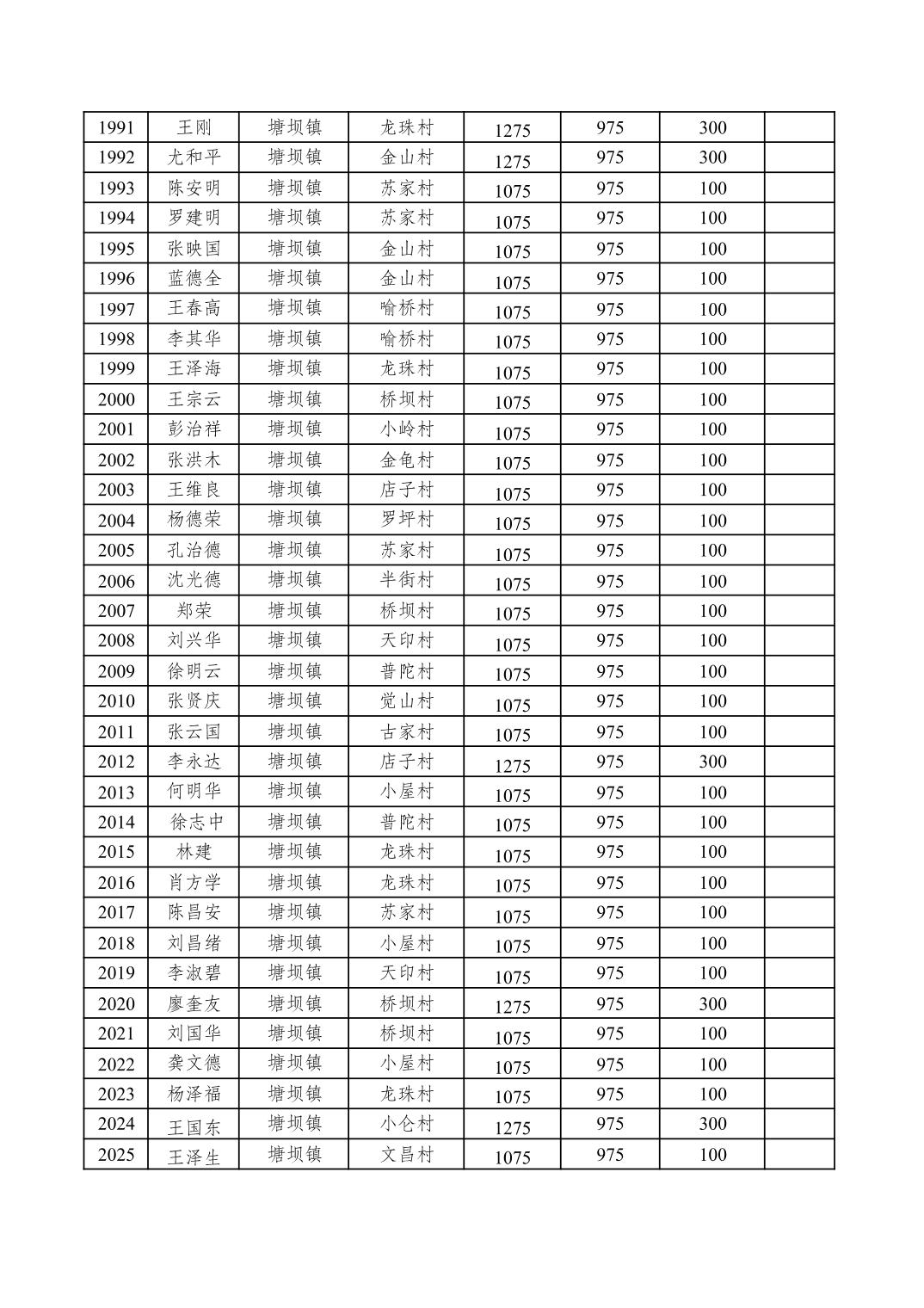 | 1991 | 王刚 | 塘坝镇 | 龙珠村 | 1275 | 975 | 300 |  |
|---|---|---|---|---|---|---|---|
| 1992 | 尤和平 | 塘坝镇 | 金山村 | 1275 | 975 | 300 |  |
| 1993 | 陈安明 | 塘坝镇 | 苏家村 | 1075 | 975 | 100 |  |
| 1994 | 罗建明 | 塘坝镇 | 苏家村 | 1075 | 975 | 100 |  |
| 1995 | 张映国 | 塘坝镇 | 金山村 | 1075 | 975 | 100 |  |
| 1996 | 蓝德全 | 塘坝镇 | 金山村 | 1075 | 975 | 100 |  |
| 1997 | 王春高 | 塘坝镇 | 喻桥村 | 1075 | 975 | 100 |  |
| 1998 | 李其华 | 塘坝镇 | 喻桥村 | 1075 | 975 | 100 |  |
| 1999 | 王泽海 | 塘坝镇 | 龙珠村 | 1075 | 975 | 100 |  |
| 2000 | 王宗云 | 塘坝镇 | 桥坝村 | 1075 | 975 | 100 |  |
| 2001 | 彭治祥 | 塘坝镇 | 小岭村 | 1075 | 975 | 100 |  |
| 2002 | 张洪木 | 塘坝镇 | 金龟村 | 1075 | 975 | 100 |  |
| 2003 | 王维良 | 塘坝镇 | 店子村 | 1075 | 975 | 100 |  |
| 2004 | 杨德荣 | 塘坝镇 | 罗坪村 | 1075 | 975 | 100 |  |
| 2005 | 孔治德 | 塘坝镇 | 苏家村 | 1075 | 975 | 100 |  |
| 2006 | 沈光德 | 塘坝镇 | 半街村 | 1075 | 975 | 100 |  |
| 2007 | 郑荣 | 塘坝镇 | 桥坝村 | 1075 | 975 | 100 |  |
| 2008 | 刘兴华 | 塘坝镇 | 天印村 | 1075 | 975 | 100 |  |
| 2009 | 徐明云 | 塘坝镇 | 普陀村 | 1075 | 975 | 100 |  |
| 2010 | 张贤庆 | 塘坝镇 | 觉山村 | 1075 | 975 | 100 |  |
| 2011 | 张云国 | 塘坝镇 | 古家村 | 1075 | 975 | 100 |  |
| 2012 | 李永达 | 塘坝镇 | 店子村 | 1275 | 975 | 300 |  |
| 2013 | 何明华 | 塘坝镇 | 小屋村 | 1075 | 975 | 100 |  |
| 2014 | 徐志中 | 塘坝镇 | 普陀村 | 1075 | 975 | 100 |  |
| 2015 | 林建 | 塘坝镇 | 龙珠村 | 1075 | 975 | 100 |  |
| 2016 | 肖方学 | 塘坝镇 | 龙珠村 | 1075 | 975 | 100 |  |
| 2017 | 陈昌安 | 塘坝镇 | 苏家村 | 1075 | 975 | 100 |  |
| 2018 | 刘昌绪 | 塘坝镇 | 小屋村 | 1075 | 975 | 100 |  |
| 2019 | 李淑碧 | 塘坝镇 | 天印村 | 1075 | 975 | 100 |  |
| 2020 | 廖奎友 | 塘坝镇 | 桥坝村 | 1275 | 975 | 300 |  |
| 2021 | 刘国华 | 塘坝镇 | 桥坝村 | 1075 | 975 | 100 |  |
| 2022 | 龚文德 | 塘坝镇 | 小屋村 | 1075 | 975 | 100 |  |
| 2023 | 杨泽福 | 塘坝镇 | 龙珠村 | 1075 | 975 | 100 |  |
| 2024 | 王国东 | 塘坝镇 | 小仑村 | 1275 | 975 | 300 |  |
| 2025 | 王泽生 | 塘坝镇 | 文昌村 | 1075 | 975 | 100 |  |